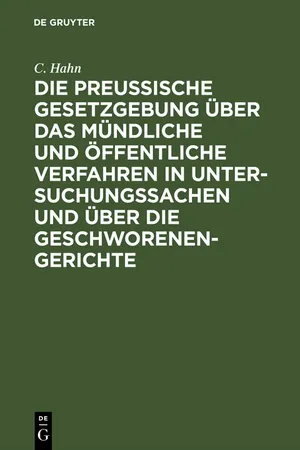 DE GRUYTER

C. Hahn

DIE PREUSSISCHE GESETZGEBUNG ÜBER DAS MÜNDLICHE UND ÖFFENTLICHE VERFAHREN IN UNTERSUCHUNGSSACHEN UND ÜBER DIE GESCHWORENENGERICHTE

DE G